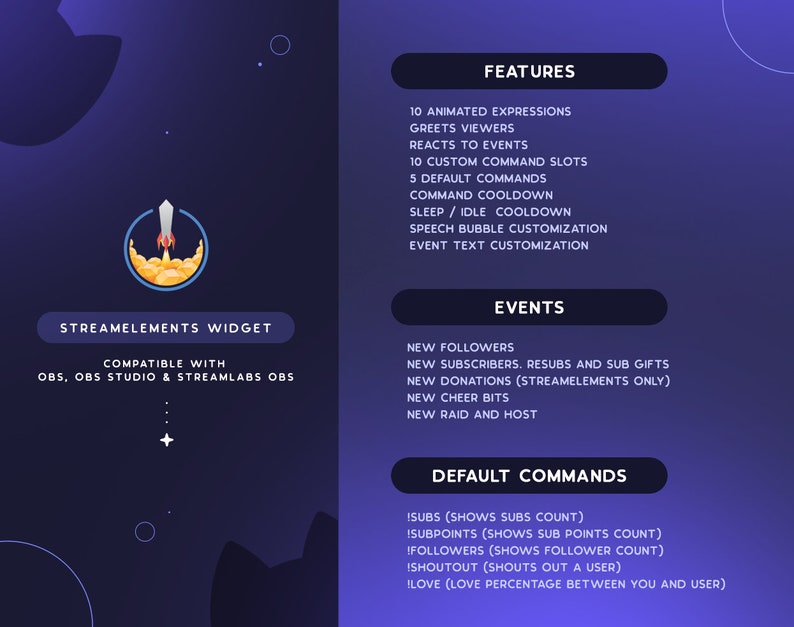 STREAMELEMENTS WIDGET

COMPATIBLE WITH
OBS, OBS STUDIO & STREAMLABS OBS

FEATURES

10 ANIMATED EXPRESSIONS
GREETS VIEWERS
REACTS TO EVENTS
10 CUSTOM COMMAND SLOTS
5 DEFAULT COMMANDS
COMMAND COOLDOWN
SLEEP / IDLE COOLDOWN
SPEECH BUBBLE CUSTOMIZATION
EVENT TEXT CUSTOMIZATION

EVENTS

NEW FOLLOWERS
NEW SUBSCRIBERS. RESUBS AND SUB GIFTS
NEW DONATIONS (STREAMELEMENTS ONLY)
NEW CHEER BITS
NEW RAID AND HOST

DEFAULT COMMANDS

!SUBS (SHOWS SUBS COUNT)
!SUBPOINTS (SHOWS SUB POINTS COUNT)
!FOLLOWERS (SHOWS FOLLOWER COUNT)
!SHOUTOUT (SHOUTS OUT A USER)
!LOVE (LOVE PERCENTAGE BETWEEN YOU AND USER)